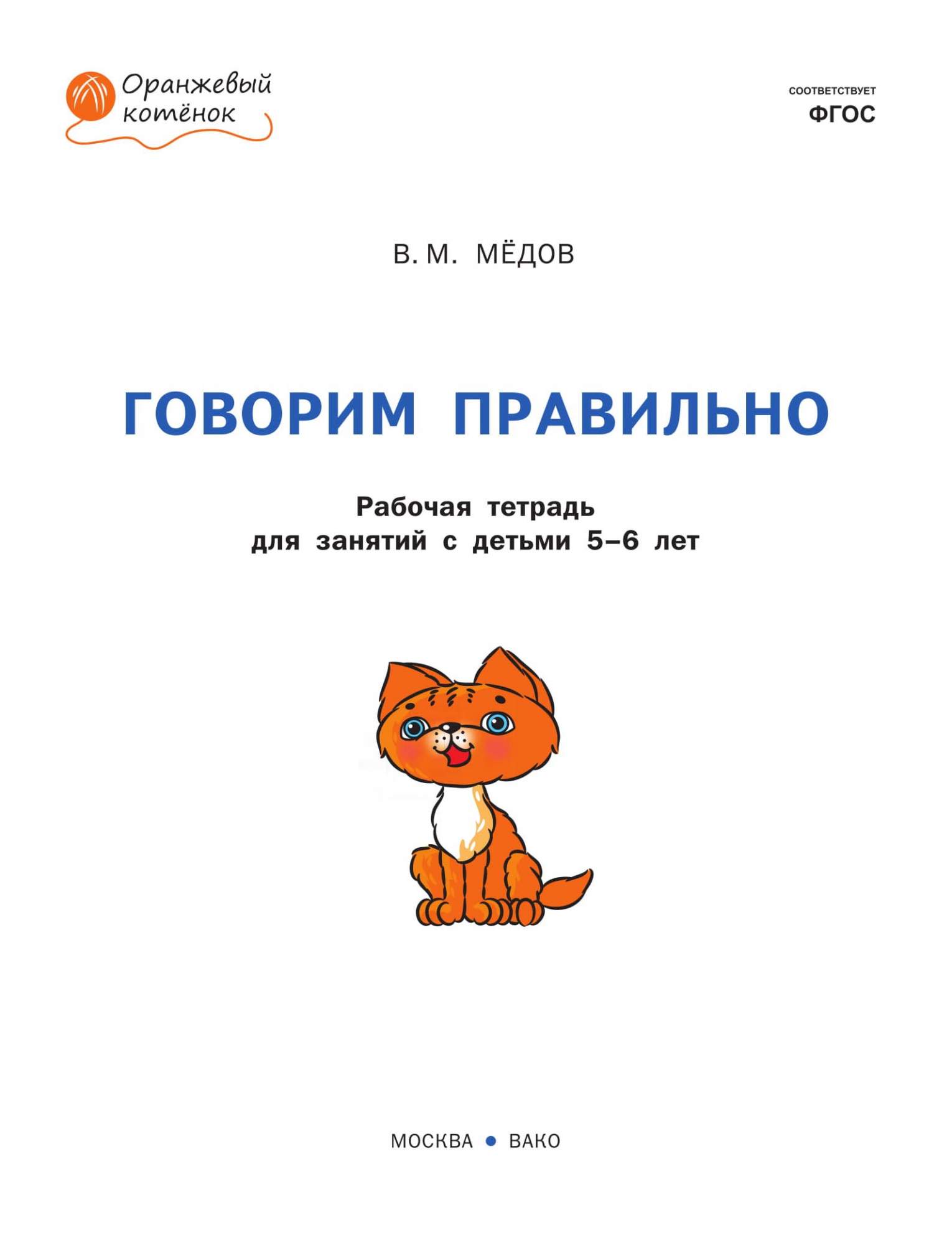 Оранжевый котёнок

СООТВЕТСТВУЕТ
ФГОС

В. М. МЁДОВ

ГОВОРИМ ПРАВИЛЬНО

Рабочая тетрадь
для занятий с детьми 5–6 лет

МОСКВА • ВАКО